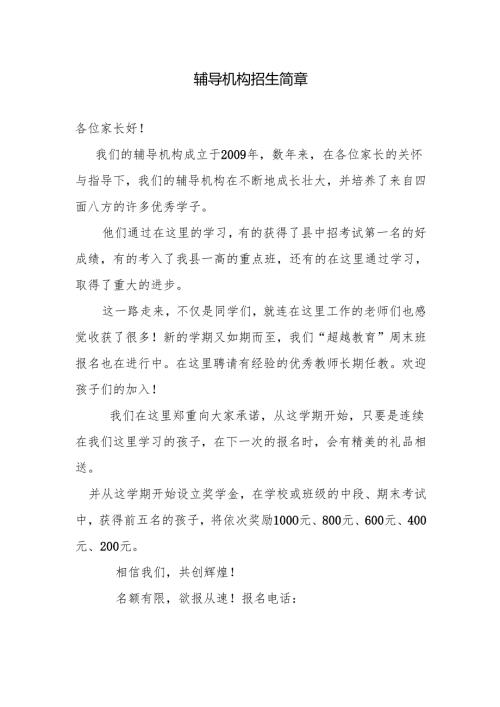 辅导机构招生简章

各位家长好！

我们的辅导机构成立于2009年，数年来，在各位家长的关怀与指导下，我们的辅导机构在不断地成长壮大，并培养了来自四面八方的许多优秀学子。

他们通过在这里的学习，有的获得了县中招考试第一名的好成绩，有的考入了我县一高的重点班，还有的在这里通过学习，取得了重大的进步。

这一路走来，不仅是同学们，就连在这里工作的老师们也感觉收获了很多！新的学期又如期而至，我们“超越教育”周末班报名也在进行中。在这里聘请有经验的优秀教师长期任教。欢迎孩子们的加入！

我们在这里郑重向大家承诺，从这学期开始，只要是连续在我们这里学习的孩子，在下一次的报名时，会有精美的礼品相送。

并从这学期开始设立奖学金，在学校或班级的中段、期末考试中，获得前五名的孩子，将依次奖励1000元、800元、600元、400元、200元。

相信我们，共创辉煌！

名额有限，欲报从速！报名电话：